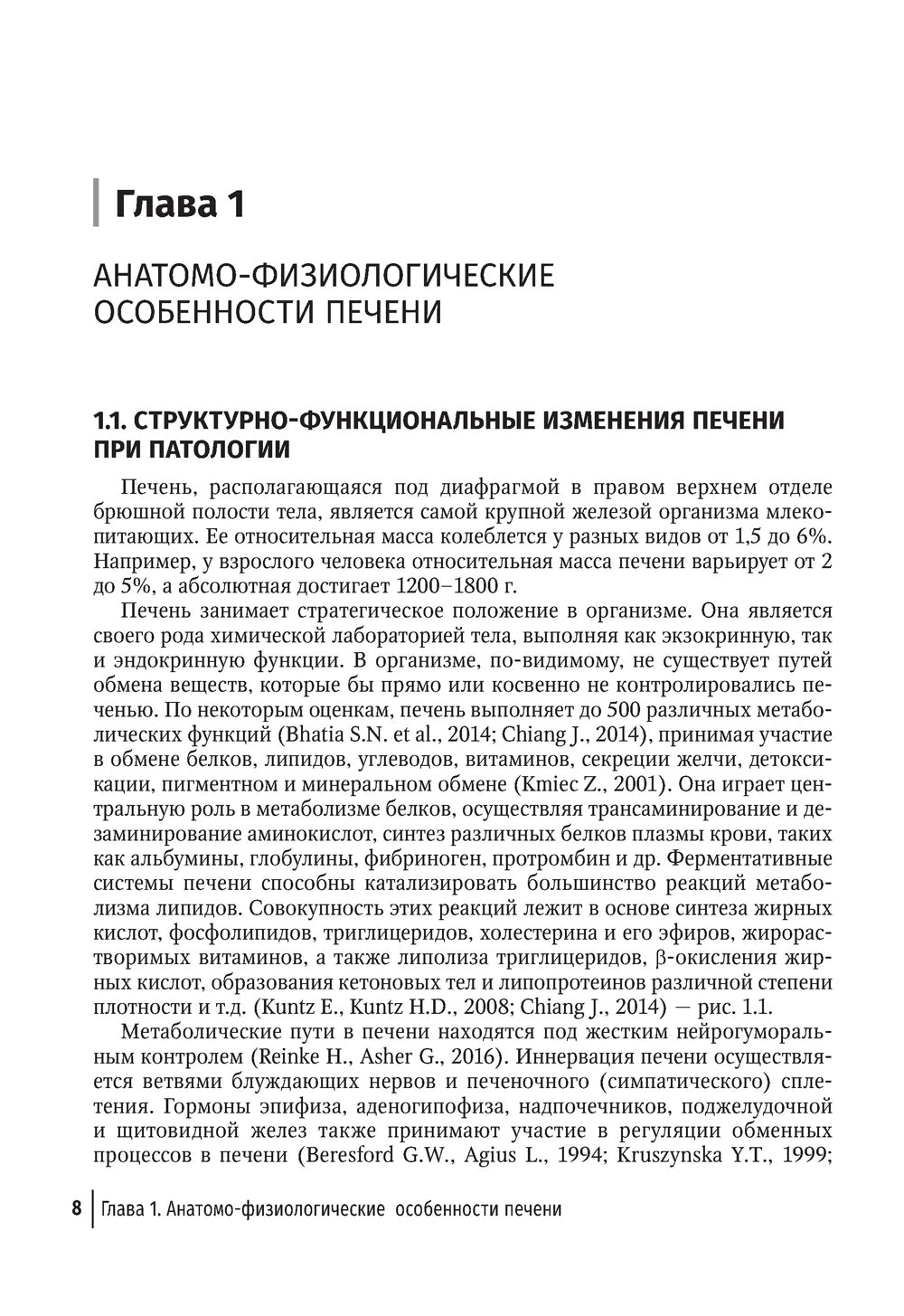 Глава 1

АНАТОМО-ФИЗИОЛОГИЧЕСКИЕ ОСОБЕННОСТИ ПЕЧЕНИ

1.1. СТРУКТУРНО-ФУНКЦИОНАЛЬНЫЕ ИЗМЕНЕНИЯ ПЕЧЕНИ ПРИ ПАТОЛОГИИ

Печень, располагающаяся под диафрагмой в правом верхнем отделе брюшной полости тела, является самой крупной железой организма млекопитающих. Ее относительная масса колеблется у разных видов от 1,5 до 6%. Например, у взрослого человека относительная масса печени варьирует от 2 до 5%, а абсолютная достигает 1200–1800 г.

Печень занимает стратегическое положение в организме. Она является своего рода химической лабораторией тела, выполняя как экзокринную, так и эндокринную функции. В организме, по-видимому, не существует путей обмена веществ, которые бы прямо или косвенно не контролировались печенью. По некоторым оценкам, печень выполняет до 500 различных метаболических функций (Bhatia S.N. et al., 2014; Chiang J., 2014), принимая участие в обмене белков, липидов, углеводов, витаминов, секреции желчи, детоксикации, пигментном и минеральном обмене (Kmiec Z., 2001). Она играет центральную роль в метаболизме белков, осуществляя трансаминирование и дезаминирование аминокислот, синтез различных белков плазмы крови, таких как альбумины, глобулины, фибриноген, протромбин и др. Ферментативные системы печени способны катализировать большинство реакций метаболизма липидов. Совокупность этих реакций лежит в основе синтеза жирных кислот, фосфолипидов, триглицеридов, холестерина и его эфиров, жирорастворимых витаминов, а также липолиза триглицеридов, β-окисления жирных кислот, образования кетоновых тел и липопротеинов различной степени плотности и т.д. (Kuntz E., Kuntz H.D., 2008; Chiang J., 2014) — рис. 1.1.

Метаболические пути в печени находятся под жестким нейрогуморальным контролем (Reinke H., Asher G., 2016). Иннервация печени осуществляется ветвями блуждающих нервов и печеночного (симпатического) сплетения. Гормоны эпифиза, аденогипофиза, надпочечников, поджелудочной и щитовидной желез также принимают участие в регуляции обменных процессов в печени (Beresford G.W., Agius L., 1994; Kruszynska Y.T., 1999;

8 Глава 1. Анатомо-физиологические особенности печени